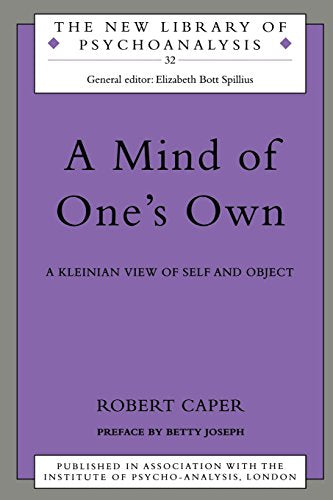 THE NEW LIBRARY OF PSYCHOANALYSIS
32
General editor: Elizabeth Bott Spillius

A Mind of One's Own

A KLEINIAN VIEW OF SELF AND OBJECT

ROBERT CAPER

PREFACE BY BETTY JOSEPH

PUBLISHED IN ASSOCIATION WITH THE INSTITUTE OF PSYCHO-ANALYSIS, LONDON